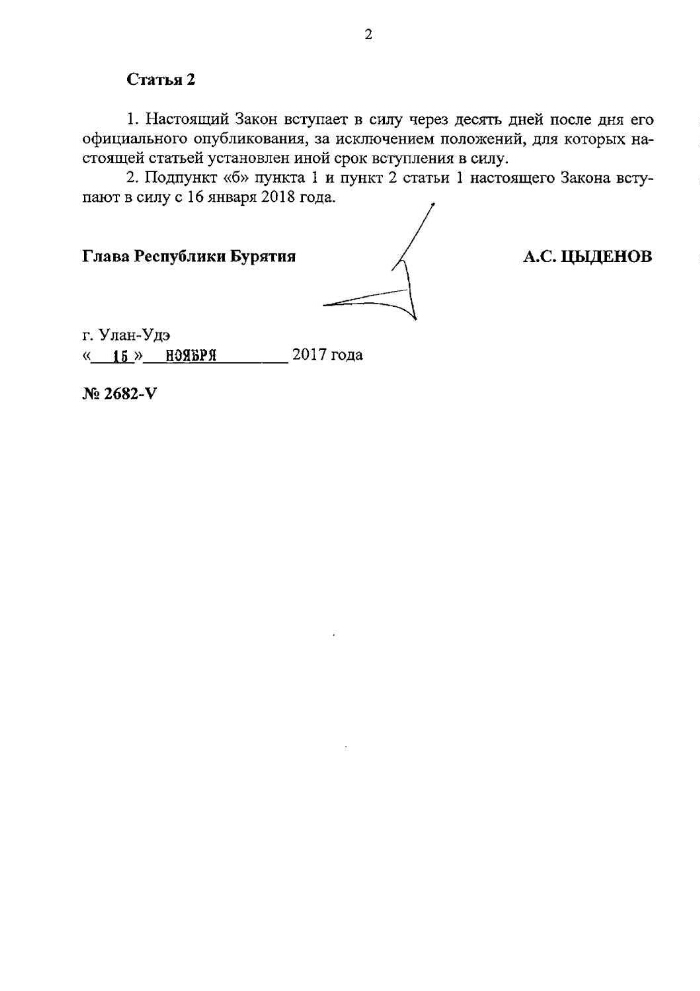 2

Статья 2

1. Настоящий Закон вступает в силу через десять дней после дня его официального опубликования, за исключением положений, для которых настоящей статьей установлен иной срок вступления в силу.

2. Подпункт «б» пункта 1 и пункт 2 статьи 1 настоящего Закона вступают в силу с 16 января 2018 года.

Глава Республики Бурятия А.С. ЦЫДЕНОВ

г. Улан-Удэ
« 15 » НОЯБРЯ 2017 года

№ 2682-V